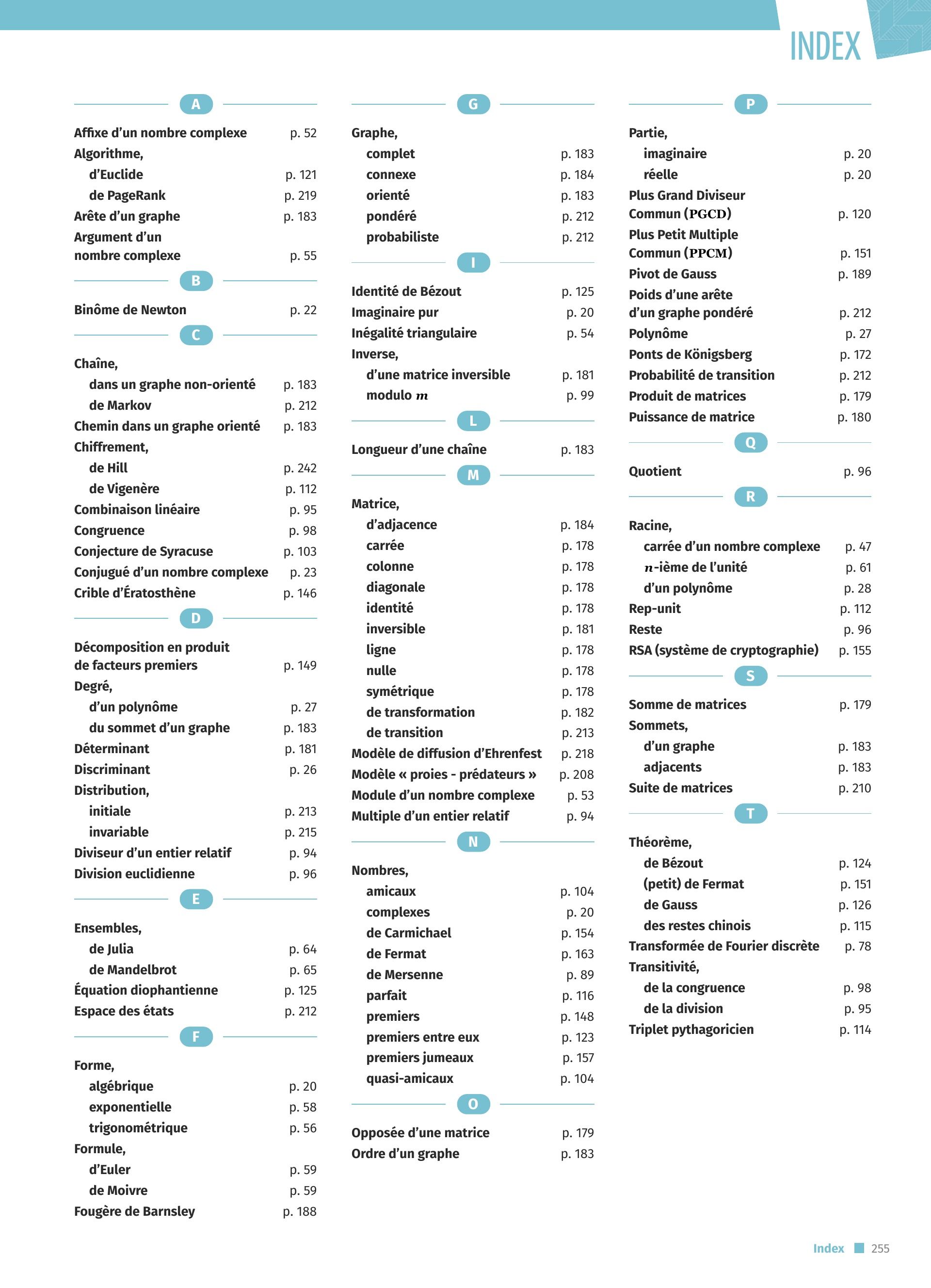 INDEX

A

Affixe d'un nombre complexe p. 52
Algorithme,
d'Euclide p. 121
de PageRank p. 219
Arête d'un graphe p. 183
Argument d'un nombre complexe p. 55

B

Binôme de Newton p. 22

C

Chaîne,
dans un graphe non-orienté p. 183
de Markov p. 212
Chemin dans un graphe orienté p. 183
Chiffrement,
de Hill p. 242
de Vigenère p. 112
Combinaison linéaire p. 95
Congruence p. 98
Conjecture de Syracuse p. 103
Conjugué d'un nombre complexe p. 23
Crible d'Ératosthène p. 146

D

Décomposition en produit de facteurs premiers p. 149
Degré,
d'un polynôme p. 27
du sommet d'un graphe p. 183
Déterminant p. 181
Discriminant p. 26
Distribution,
initiale p. 213
invariable p. 215
Diviseur d'un entier relatif p. 94
Division euclidienne p. 96

E

Ensembles,
de Julia p. 64
de Mandelbrot p. 65
Équation diophantienne p. 125
Espace des états p. 212

F

Forme,
algébrique p. 20
exponentielle p. 58
trigonométrique p. 56
Formule,
d'Euler p. 59
de Moivre p. 59
Fougère de Barnsley p. 188

G

Graphe,
complet p. 183
connexe p. 184
orienté p. 183
pondéré p. 212
probabiliste p. 212

I

Identité de Bézout p. 125
Imaginaire pur p. 20
Inégalité triangulaire p. 54
Inverse,
d'une matrice inversible p. 181
modulo $m$ p. 99

L

Longueur d'une chaîne p. 183

M

Matrice,
d'adjacence p. 184
carrée p. 178
colonne p. 178
diagonale p. 178
identité p. 178
inversible p. 181
ligne p. 178
nulle p. 178
symétrique p. 178
de transformation p. 182
de transition p. 213
Modèle de diffusion d'Ehrenfest p. 218
Modèle « proies - prédateurs » p. 208
Module d'un nombre complexe p. 53
Multiple d'un entier relatif p. 94

N

Nombres,
amicaux p. 104
complexes p. 20
de Carmichael p. 154
de Fermat p. 163
de Mersenne p. 89
parfait p. 116
premiers p. 148
premiers entre eux p. 123
premiers jumeaux p. 157
quasi-amicaux p. 104

O

Opposée d'une matrice p. 179
Ordre d'un graphe p. 183

P

Partie,
imaginaire p. 20
réelle p. 20
Plus Grand Diviseur Commun (PGCD) p. 120
Plus Petit Multiple Commun (PPCM) p. 151
Pivot de Gauss p. 189
Poids d'une arête d'un graphe pondéré p. 212
Polynôme p. 27
Ponts de Königsberg p. 172
Probabilité de transition p. 212
Produit de matrices p. 179
Puissance de matrice p. 180

Q

Quotient p. 96

R

Racine,
carrée d'un nombre complexe p. 47
$n$-ième de l'unité p. 61
d'un polynôme p. 28
Rep-unit p. 112
Reste p. 96
RSA (système de cryptographie) p. 155

S

Somme de matrices p. 179
Sommets,
d'un graphe p. 183
adjacents p. 183
Suite de matrices p. 210

T

Théorème,
de Bézout p. 124
(petit) de Fermat p. 151
de Gauss p. 126
des restes chinois p. 115
Transformée de Fourier discrète p. 78
Transitivité,
de la congruence p. 98
de la division p. 95
Triplet pythagoricien p. 114

Index 255